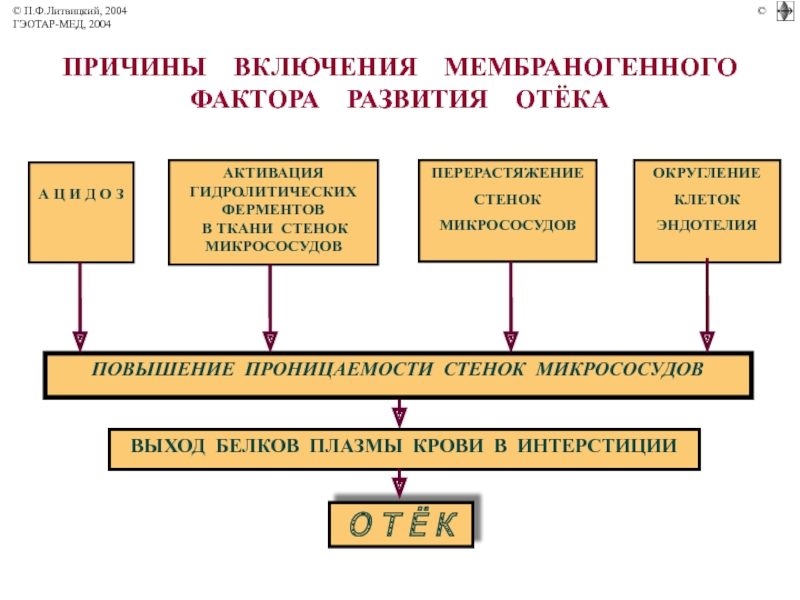 © П.Ф.Литвицкий, 2004
ГЭОТАР-МЕД, 2004

©

ПРИЧИНЫ ВКЛЮЧЕНИЯ МЕМБРАНОГЕННОГО ФАКТОРА РАЗВИТИЯ ОТЁКА

А Ц И Д О З

АКТИВАЦИЯ ГИДРОЛИТИЧЕСКИХ ФЕРМЕНТОВ В ТКАНИ СТЕНОК МИКРОСОСУДОВ

ПЕРЕРАСТЯЖЕНИЕ СТЕНОК МИКРОСОСУДОВ

ОКРУГЛЕНИЕ КЛЕТОК ЭНДОТЕЛИЯ

ПОВЫШЕНИЕ ПРОНИЦАЕМОСТИ СТЕНОК МИКРОСОСУДОВ

ВЫХОД БЕЛКОВ ПЛАЗМЫ КРОВИ В ИНТЕРСТИЦИИ

О Т Ё К